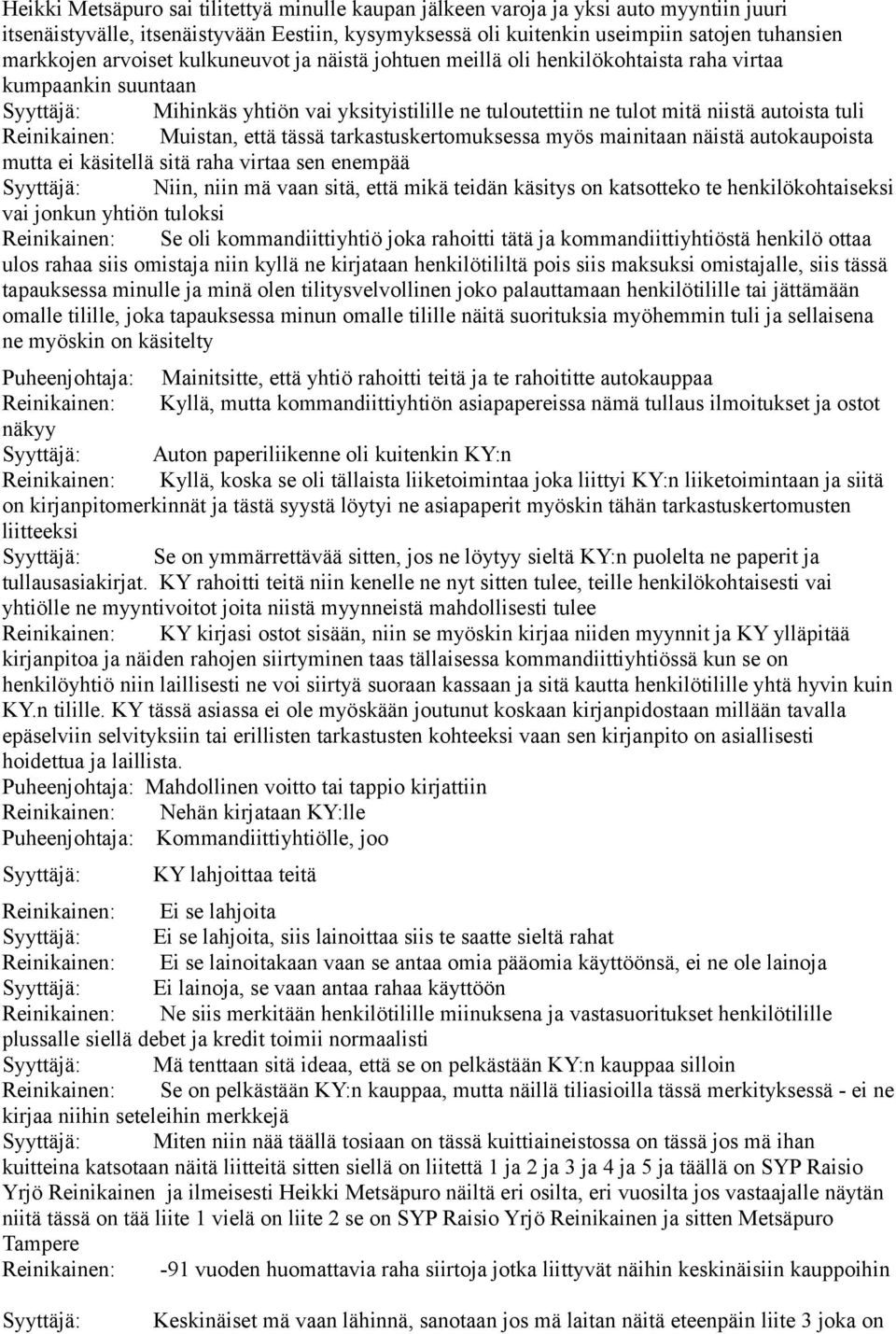 Heikki Metsäpuro sai tilitettyä minulle kaupan jälkeen varoja ja yksi auto myyntiin juuri itsenäistyvälle, itsenäistyvään Eestiin, kysymyksessä oli kuitenkin useimpiin satojen tuhansien markkojen arvoiset kulkuneuvot ja näistä johtuen meillä oli henkilökohtaista raha virtaa kumpaankin suuntaan

Syyttäjä: Mihinkäs yhtiön vai yksityistilille ne tuloutettiin ne tulot mitä niistä autoista tuli

Reinikainen: Muistan, että tässä tarkastuskertomuksessa myös mainitaan näistä autokaupoista mutta ei käsitellä sitä raha virtaa sen enempää

Syyttäjä: Niin, niin mä vaan sitä, että mikä teidän käsitys on katsotteko te henkilökohtaiseksi vai jonkun yhtiön tuloksi

Reinikainen: Se oli kommandiittiyhtiö joka rahoitti tätä ja kommandiittiyhtiöstä henkilö ottaa ulos rahaa siis omistaja niin kyllä ne kirjataan henkilötililtä pois siis maksuksi omistajalle, siis tässä tapauksessa minulle ja minä olen tilitysvelvollinen joko palauttamaan henkilötilille tai jättämään omalle tilille, joka tapauksessa minun omalle tilille näitä suorituksia myöhemmin tuli ja sellaisena ne myöskin on käsitelty

Puheenjohtaja: Mainitsitte, että yhtiö rahoitti teitä ja te rahoititte autokauppaa

Reinikainen: Kyllä, mutta kommandiittiyhtiön asiapapereissa nämä tullaus ilmoitukset ja ostot näkyy

Syyttäjä: Auton paperiliikenne oli kuitenkin KY:n

Reinikainen: Kyllä, koska se oli tällaista liiketoimintaa joka liittyi KY:n liiketoimintaan ja siitä on kirjanpitomerkinnät ja tästä syystä löytyi ne asiapaperit myöskin tähän tarkastuskertomusten liitteeksi

Syyttäjä: Se on ymmärrettävää sitten, jos ne löytyy sieltä KY:n puolelta ne paperit ja tullausasiakirjat. KY rahoitti teitä niin kenelle ne nyt sitten tulee, teille henkilökohtaisesti vai yhtiölle ne myyntivoitot joita niistä myynneistä mahdollisesti tulee

Reinikainen: KY kirjasi ostot sisään, niin se myöskin kirjaa niiden myynnit ja KY ylläpitää kirjanpitoa ja näiden rahojen siirtyminen taas tällaisessa kommandiittiyhtiössä kun se on henkilöyhtiö niin laillisesti ne voi siirtyä suoraan kassaan ja sitä kautta henkilötilille yhtä hyvin kuin KY.n tilille. KY tässä asiassa ei ole myöskään joutunut koskaan kirjanpidostaan millään tavalla epäselviin selvityksiin tai erillisten tarkastusten kohteeksi vaan sen kirjanpito on asiallisesti hoidettua ja laillista.

Puheenjohtaja: Mahdollinen voitto tai tappio kirjattiin

Reinikainen: Nehän kirjataan KY:lle

Puheenjohtaja: Kommandiittiyhtiölle, joo

Syyttäjä: KY lahjoittaa teitä

Reinikainen: Ei se lahjoita

Syyttäjä: Ei se lahjoita, siis lainoittaa siis te saatte sieltä rahat

Reinikainen: Ei se lainoitakaan vaan se antaa omia pääomia käyttöönsä, ei ne ole lainoja

Syyttäjä: Ei lainoja, se vaan antaa rahaa käyttöön

Reinikainen: Ne siis merkitään henkilötilille miinuksena ja vastasuoritukset henkilötilille plussalle siellä debet ja kredit toimii normaalisti

Syyttäjä: Mä tenttaan sitä ideaa, että se on pelkästään KY:n kauppaa silloin

Reinikainen: Se on pelkästään KY:n kauppaa, mutta näillä tiliasioilla tässä merkityksessä - ei ne kirjaa niihin seteleihin merkkejä

Syyttäjä: Miten niin nää täällä tosiaan on tässä kuittiaineistossa on tässä jos mä ihan kuitteina katsotaan näitä liitteitä sitten siellä on liitettä 1 ja 2 ja 3 ja 4 ja 5 ja täällä on SYP Raisio Yrjö Reinikainen ja ilmeisesti Heikki Metsäpuro näiltä eri osilta, eri vuosilta jos vastaajalle näytän niitä tässä on tää liite 1 vielä on liite 2 se on SYP Raisio Yrjö Reinikainen ja sitten Metsäpuro Tampere

Reinikainen: -91 vuoden huomattavia raha siirtoja jotka liittyvät näihin keskinäisiin kauppoihin

Syyttäjä: Keskinäiset mä vaan lähinnä, sanotaan jos mä laitan näitä eteenpäin liite 3 joka on